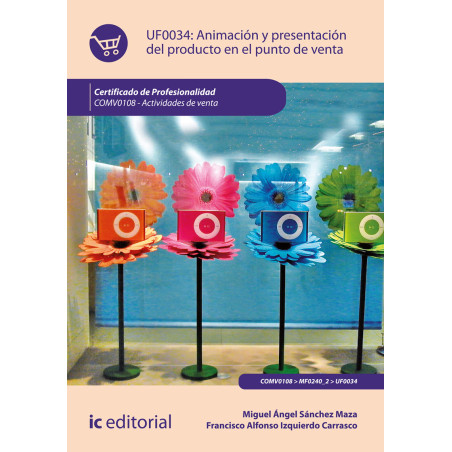 UF0034: Animación y presentación del producto en el punto de venta

Certificado de Profesionalidad
COMV0108 - Actividades de venta

COMV0108 > MF0240_2 > UF0034

ic editorial

Miguel Ángel Sánchez Maza
Francisco Alfonso Izquierdo Carrasco